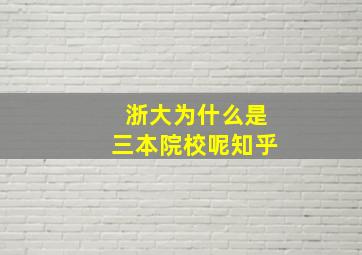 浙大为什么是
三本院校呢知乎